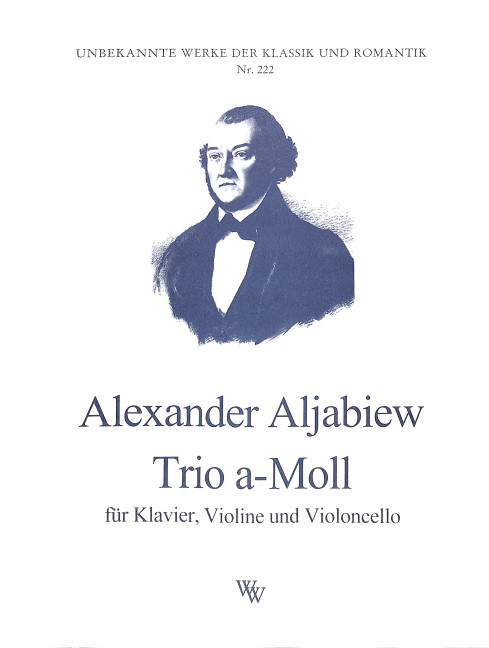 UNBEKANNTE WERKE DER KLASSIK UND ROMANTIK
Nr. 222

Alexander Aljabiew
Trio a-Moll
für Klavier, Violine und Violoncello

WW